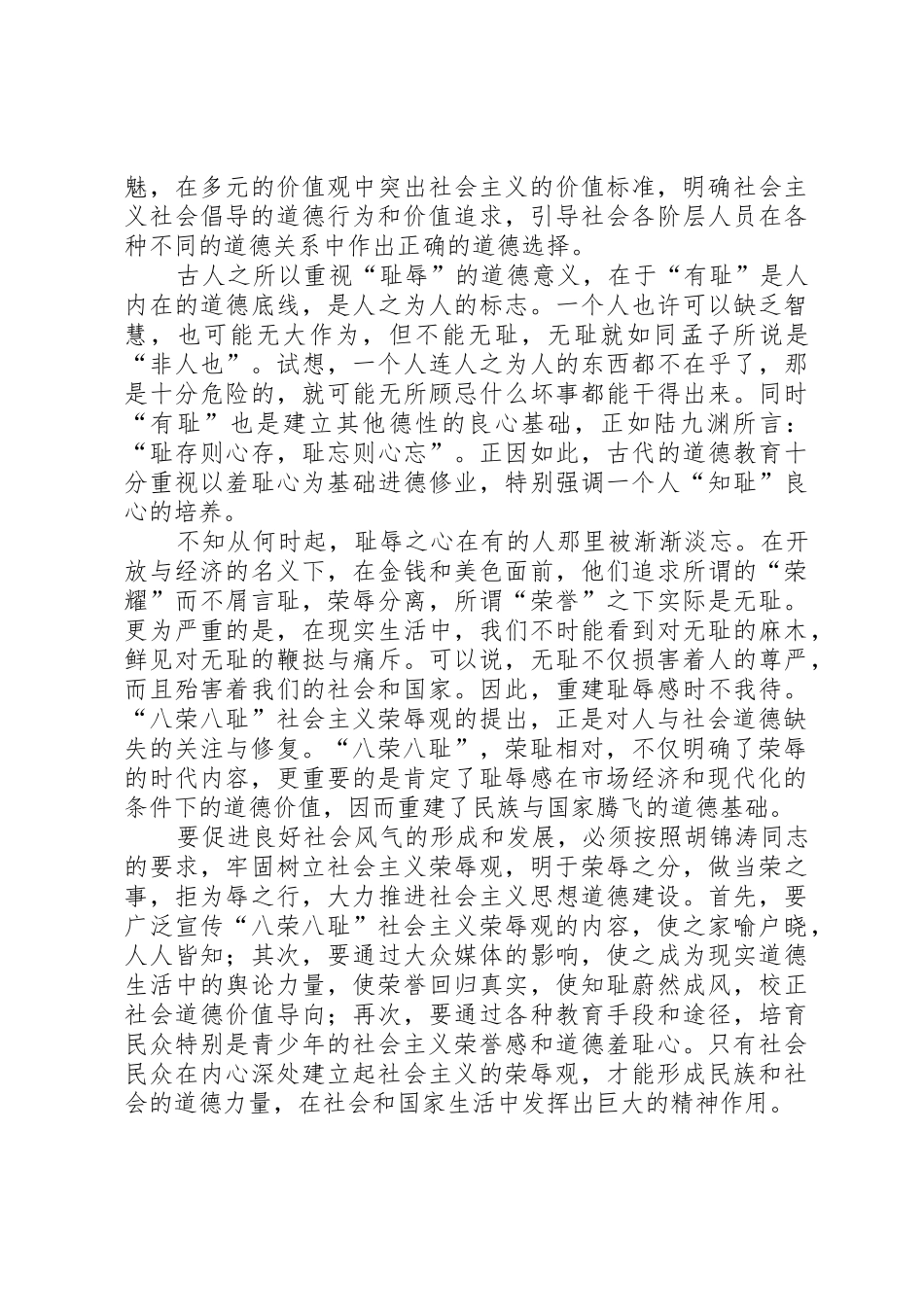 魅，在多元的价值观中突出社会主义的价值标准，明确社会主义社会倡导的道德行为和价值追求，引导社会各阶层人员在各种不同的道德关系中作出正确的道德选择。

古人之所以重视“耻辱”的道德意义，在于“有耻”是人内在的道德底线，是人之为人的标志。一个人也许可以缺乏智慧，也可能无大作为，但不能无耻，无耻就如同孟子所说是“非人也”。试想，一个人连人之为人的东西都不在乎了，那是十分危险的，就可能无所顾忌什么坏事都能干得出来。同时“有耻”也是建立其他德性的良心基础，正如陆九渊所言：“耻存则心存，耻忘则心忘”。正因如此，古代的道德教育十分重视以羞耻心为基础进德修业，特别强调一个人“知耻”良心的培养。

不知从何时起，耻辱之心在有的人那里被渐渐淡忘。在开放与经济的名义下，在金钱和美色面前，他们追求所谓的“荣耀”而不屑言耻，荣辱分离，所谓“荣誉”之下实际是无耻。更为严重的是，在现实生活中，我们不时能看到对无耻的麻木，鲜见对无耻的鞭挞与痛斥。可以说，无耻不仅损害着人的尊严，而且殆害着我们的社会和国家。因此，重建耻辱感时不我待。“八荣八耻”社会主义荣辱观的提出，正是对人与社会道德缺失的关注与修复。“八荣八耻”，荣耻相对，不仅明确了荣辱的时代内容，更重要的是肯定了耻辱感在市场经济和现代化的条件下的道德价值，因而重建了民族与国家腾飞的道德基础。

要促进良好社会风气的形成和发展，必须按照胡锦涛同志的要求，牢固树立社会主义荣辱观，明于荣辱之分，做当荣之事，拒为辱之行，大力推进社会主义思想道德建设。首先，要广泛宣传“八荣八耻”社会主义荣辱观的内容，使之家喻户晓，人人皆知；其次，要通过大众媒体的影响，使之成为现实道德生活中的舆论力量，使荣誉回归真实，使知耻蔚然成风，校正社会道德价值导向；再次，要通过各种教育手段和途径，培育民众特别是青少年的社会主义荣誉感和道德羞耻心。只有社会民众在内心深处建立起社会主义的荣辱观，才能形成民族和社会的道德力量，在社会和国家生活中发挥出巨大的精神作用。